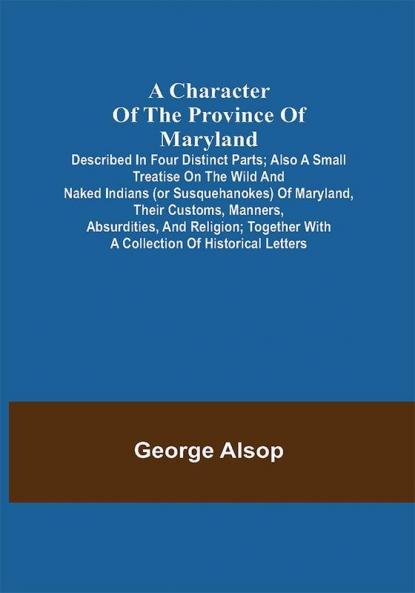 A Character Of The Province Of Maryland

Described In Four Distinct Parts; Also A Small Treatise On The Wild And Naked Indians (or Susquehanokes) Of Maryland, Their Customs, Manners, Absurdities, And Religion; Together With A Collection Of Historical Letters

George Alsop